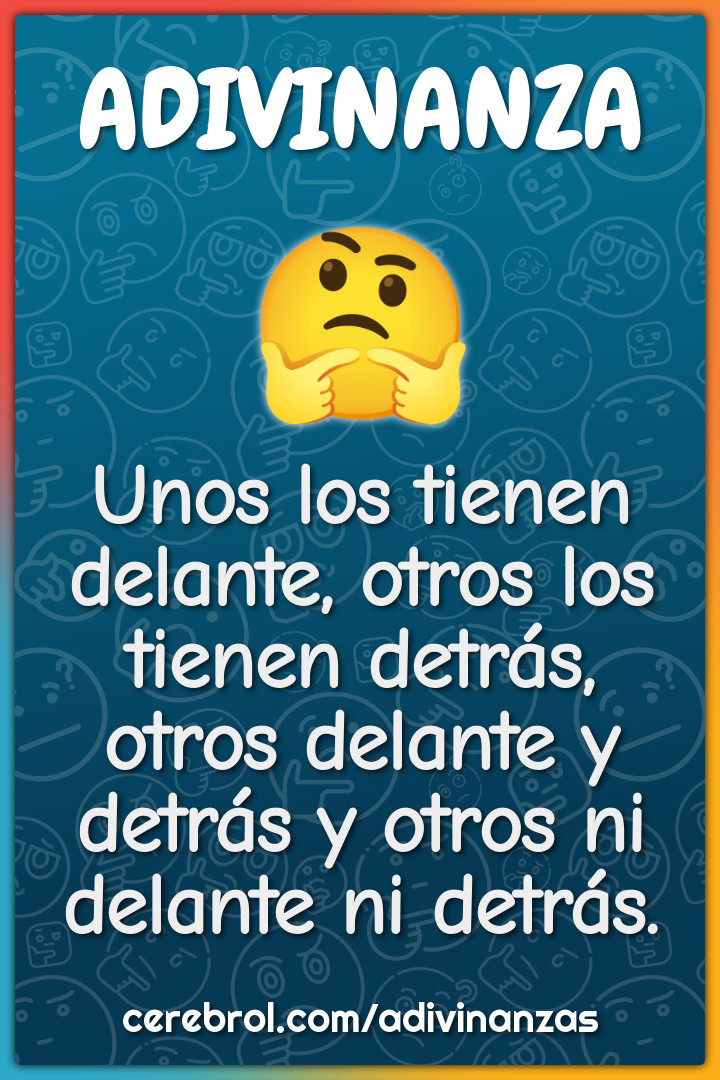 ADIVINANZA

Unos los tienen delante, otros los tienen detrás, otros delante y detrás y otros ni delante ni detrás.

cerebrol.com/adivinanzas